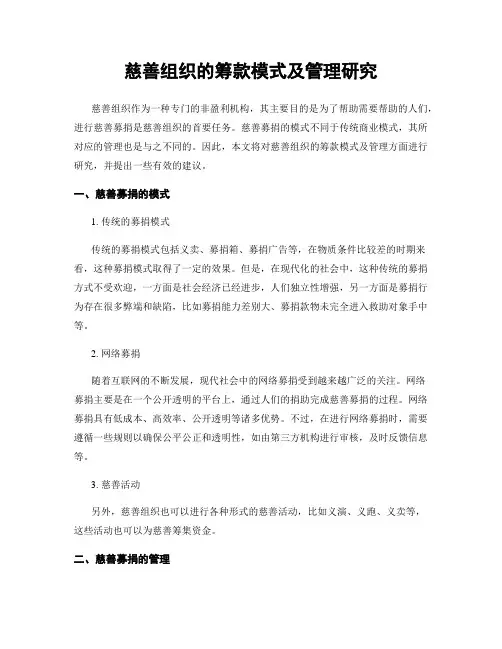 慈善组织的筹款模式及管理研究

慈善组织作为一种专门的非盈利机构，其主要目的是为了帮助需要帮助的人们，进行慈善募捐是慈善组织的首要任务。慈善募捐的模式不同于传统商业模式，其所对应的管理也是与之不同的。因此，本文将对慈善组织的筹款模式及管理方面进行研究，并提出一些有效的建议。

一、慈善募捐的模式

1. 传统的募捐模式

传统的募捐模式包括义卖、募捐箱、募捐广告等，在物质条件比较差的时期来看，这种募捐模式取得了一定的效果。但是，在现代化的社会中，这种传统的募捐方式不受欢迎，一方面是社会经济已经进步，人们独立性增强，另一方面是募捐行为存在很多弊端和缺陷，比如募捐能力差别大、募捐款物未完全进入救助对象手中等。

2. 网络募捐

随着互联网的不断发展，现代社会中的网络募捐受到越来越广泛的关注。网络募捐主要是在一个公开透明的平台上，通过人们的捐助完成慈善募捐的过程。网络募捐具有低成本、高效率、公开透明等诸多优势。不过，在进行网络募捐时，需要遵循一些规则以确保公平公正和透明性，如由第三方机构进行审核，及时反馈信息等。

3. 慈善活动

另外，慈善组织也可以进行各种形式的慈善活动，比如义演、义跑、义卖等，这些活动也可以为慈善筹集资金。

二、慈善募捐的管理